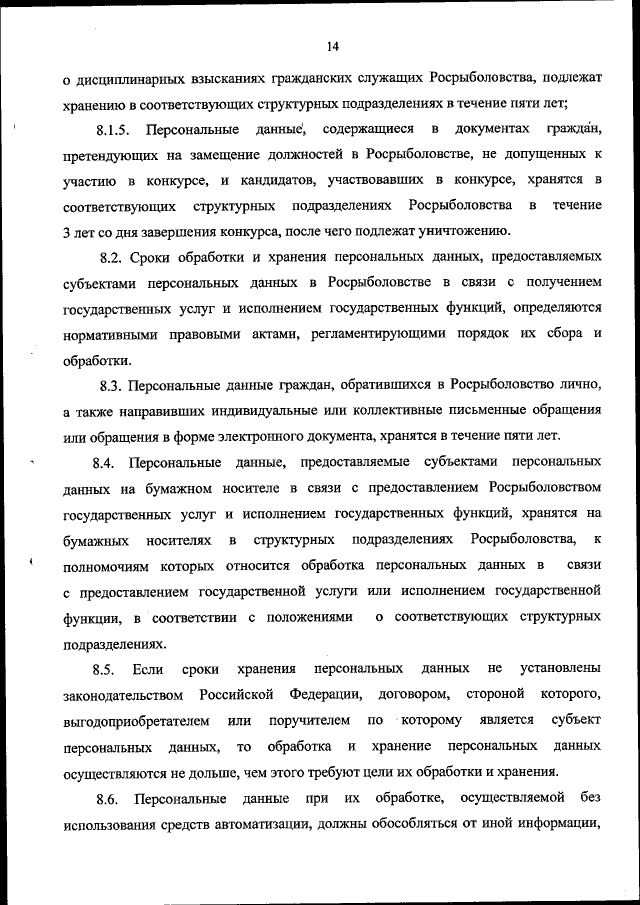 14

о дисциплинарных взысканиях гражданских служащих Росрыболовства, подлежат хранению в соответствующих структурных подразделениях в течение пяти лет;

8.1.5. Персональные данные, содержащиеся в документах граждан, претендующих на замещение должностей в Росрыболовстве, не допущенных к участию в конкурсе, и кандидатов, участвовавших в конкурсе, хранятся в соответствующих структурных подразделениях Росрыболовства в течение 3 лет со дня завершения конкурса, после чего подлежат уничтожению.

8.2. Сроки обработки и хранения персональных данных, предоставляемых субъектами персональных данных в Росрыболовстве в связи с получением государственных услуг и исполнением государственных функций, определяются нормативными правовыми актами, регламентирующими порядок их сбора и обработки.

8.3. Персональные данные граждан, обратившихся в Росрыболовство лично, а также направивших индивидуальные или коллективные письменные обращения или обращения в форме электронного документа, хранятся в течение пяти лет.

8.4. Персональные данные, предоставляемые субъектами персональных данных на бумажном носителе в связи с предоставлением Росрыболовством государственных услуг и исполнением государственных функций, хранятся на бумажных носителях в структурных подразделениях Росрыболовства, к полномочиям которых относится обработка персональных данных в связи с предоставлением государственной услуги или исполнением государственной функции, в соответствии с положениями о соответствующих структурных подразделениях.

8.5. Если сроки хранения персональных данных не установлены законодательством Российской Федерации, договором, стороной которого, выгодоприобретателем или поручителем по которому является субъект персональных данных, то обработка и хранение персональных данных осуществляются не дольше, чем этого требуют цели их обработки и хранения.

8.6. Персональные данные при их обработке, осуществляемой без использования средств автоматизации, должны обособляться от иной информации,